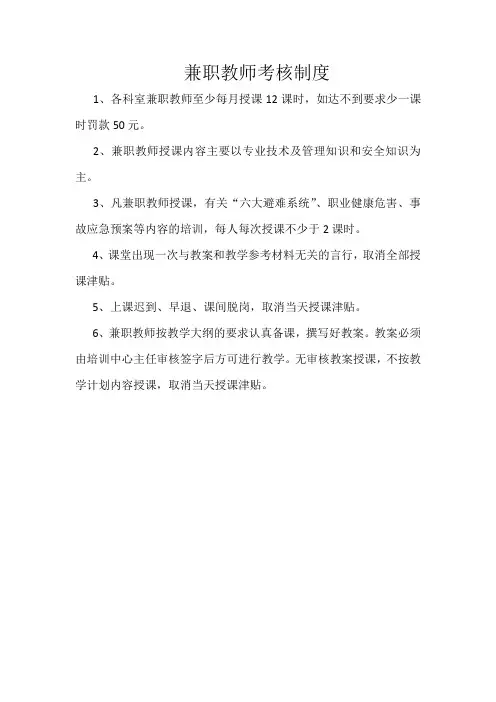 兼职教师考核制度

1、各科室兼职教师至少每月授课 12 课时，如达不到要求少一课时罚款 50 元。

2、兼职教师授课内容主要以专业技术及管理知识和安全知识为主。

3、凡兼职教师授课，有关“六大避难系统”、职业健康危害、事故应急预案等内容的培训，每人每次授课不少于 2 课时。

4、课堂出现一次与教案和教学参考材料无关的言行，取消全部授课津贴。

5、上课迟到、早退、课间脱岗，取消当天授课津贴。

6、兼职教师按教学大纲的要求认真备课，撰写好教案。教案必须由培训中心主任审核签字后方可进行教学。无审核教案授课，不按教学计划内容授课，取消当天授课津贴。